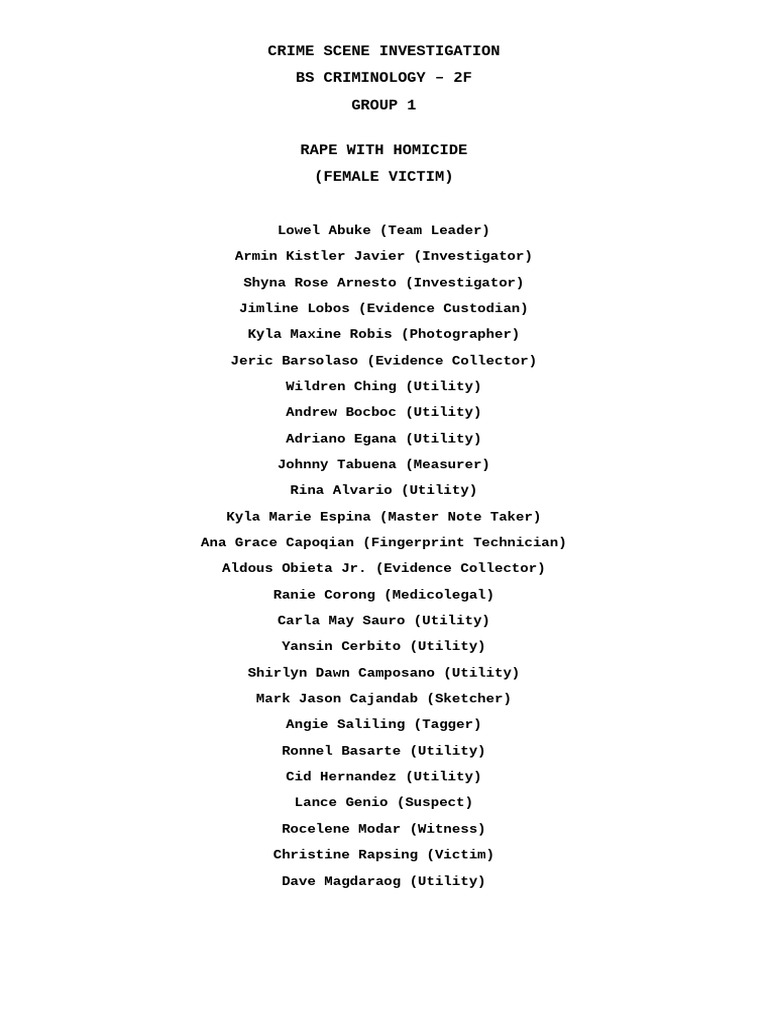 CRIME SCENE INVESTIGATION
BS CRIMINOLOGY – 2F
GROUP 1

RAPE WITH HOMICIDE
(FEMALE VICTIM)

Lowel Abuke (Team Leader)
Armin Kistler Javier (Investigator)
Shyna Rose Arnesto (Investigator)
Jimline Lobos (Evidence Custodian)
Kyla Maxine Robis (Photographer)
Jeric Barsolaso (Evidence Collector)
Wildren Ching (Utility)
Andrew Bocboc (Utility)
Adriano Egana (Utility)
Johnny Tabuena (Measurer)
Rina Alvario (Utility)
Kyla Marie Espina (Master Note Taker)
Ana Grace Capoqian (Fingerprint Technician)
Aldous Obieta Jr. (Evidence Collector)
Ranie Corong (Medicolegal)
Carla May Sauro (Utility)
Yansin Cerbito (Utility)
Shirlyn Dawn Camposano (Utility)
Mark Jason Cajandab (Sketcher)
Angie Saliling (Tagger)
Ronnel Basarte (Utility)
Cid Hernandez (Utility)
Lance Genio (Suspect)
Rocelene Modar (Witness)
Christine Rapsing (Victim)
Dave Magdaraog (Utility)